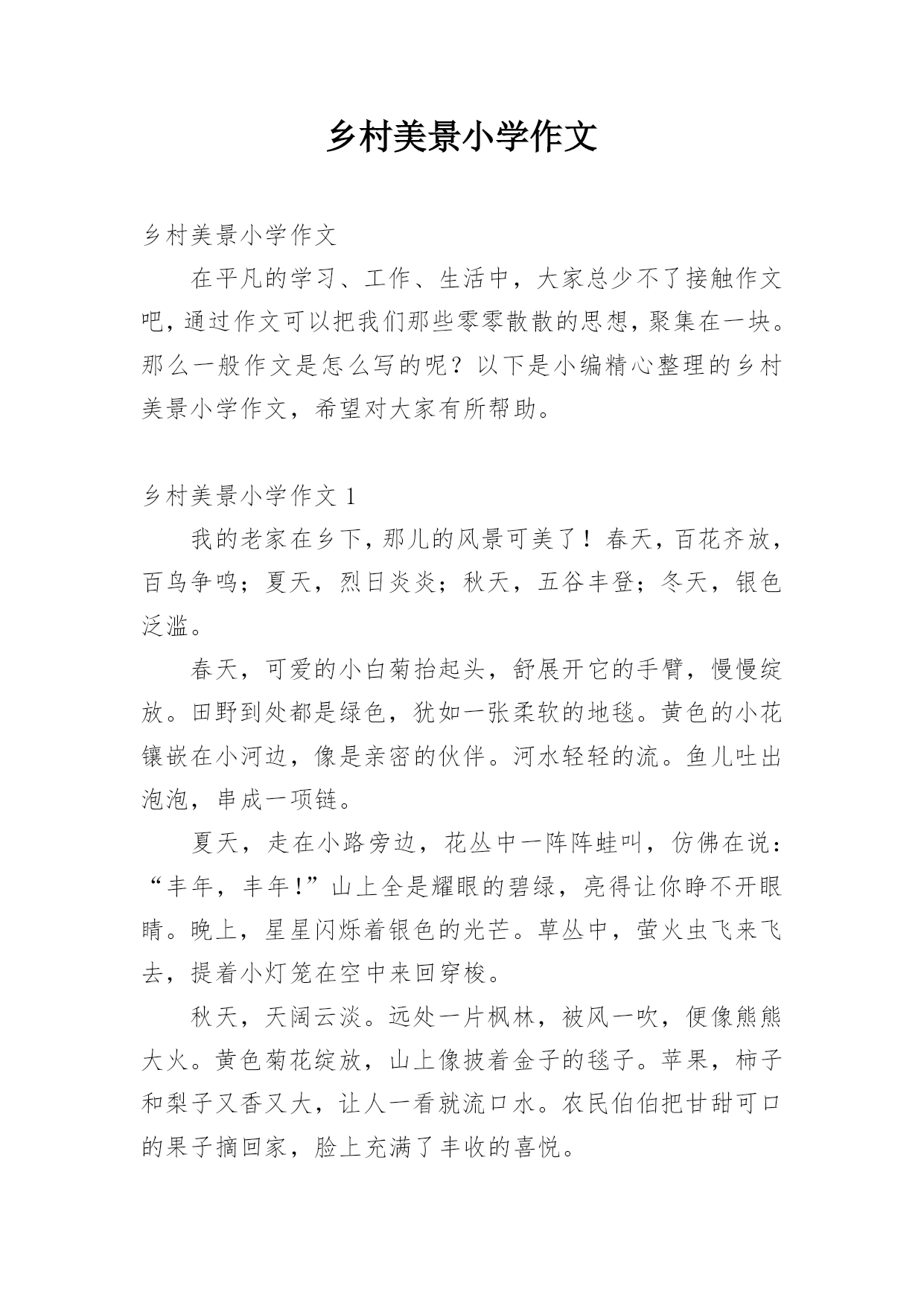 乡村美景小学作文

乡村美景小学作文

在平凡的学习、工作、生活中，大家总少不了接触作文吧，通过作文可以把我们那些零零散散的思想，聚集在一块。那么一般作文是怎么写的呢？以下是小编精心整理的乡村美景小学作文，希望对大家有所帮助。

乡村美景小学作文 1

我的老家在乡下，那儿的风景可美了！春天，百花齐放，百鸟争鸣；夏天，烈日炎炎；秋天，五谷丰登；冬天，银色泛滥。

春天，可爱的小白菊抬起头，舒展开它的手臂，慢慢绽放。田野到处都是绿色，犹如一张柔软的地毯。黄色的小花镶嵌在小河边，像是亲密的伙伴。河水轻轻的流。鱼儿吐出泡泡，串成一项链。

夏天，走在小路旁边，花丛中一阵阵蛙叫，仿佛在说：“丰年，丰年！”山上全是耀眼的碧绿，亮得让你睁不开眼睛。晚上，星星闪烁着银色的光芒。草丛中，萤火虫飞来飞去，提着小灯笼在空中来回穿梭。

秋天，天阔云淡。远处一片枫林，被风一吹，便像熊熊大火。黄色菊花绽放，山上像披着金子的毯子。苹果，柿子和梨子又香又大，让人一看就流口水。农民伯伯把甘甜可口的果子摘回家，脸上充满了丰收的喜悦。